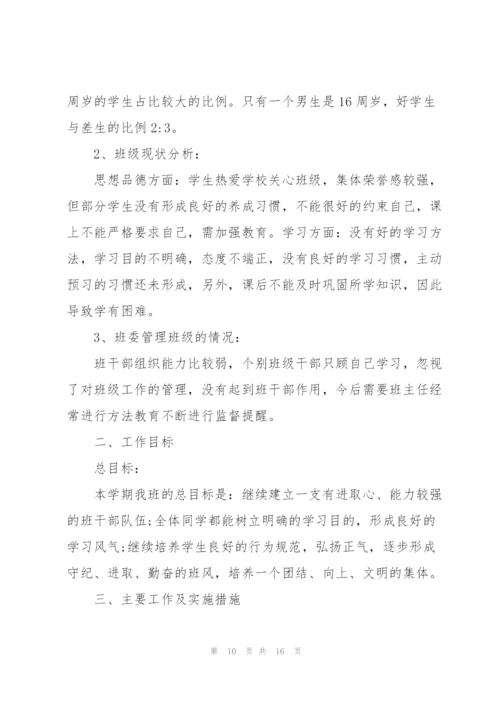 周岁的学生占比较大的比例。只有一个男生是16周岁，好学生与差生的比例2:3。

2、班级现状分析：

思想品德方面：学生热爱学校关心班级，集体荣誉感较强，但部分学生没有形成良好的养成习惯，不能很好的约束自己，课上不能严格要求自己，需加强教育。学习方面：没有好的学习方法，学习目的不明确，态度不端正，没有良好的学习习惯，主动预习的习惯还未形成，另外，课后不能及时巩固所学知识，因此导致学有困难。

3、班委管理班级的情况：

班干部组织能力比较弱，个别班级干部只顾自己学习，忽视了对班级工作的管理，没有起到班干部作用，今后需要班主任经常进行方法教育不断进行监督提醒。

二、工作目标

总目标：

本学期我班的总目标是：继续建立一支有进取心、能力较强的班干部队伍;全体同学都能树立明确的学习目的，形成良好的学习风气;继续培养学生良好的行为规范，弘扬正气，逐步形成守纪、进取、勤奋的班风，培养一个团结、向上、文明的集体。

三、主要工作及实施措施

第 10 页 共 16 页